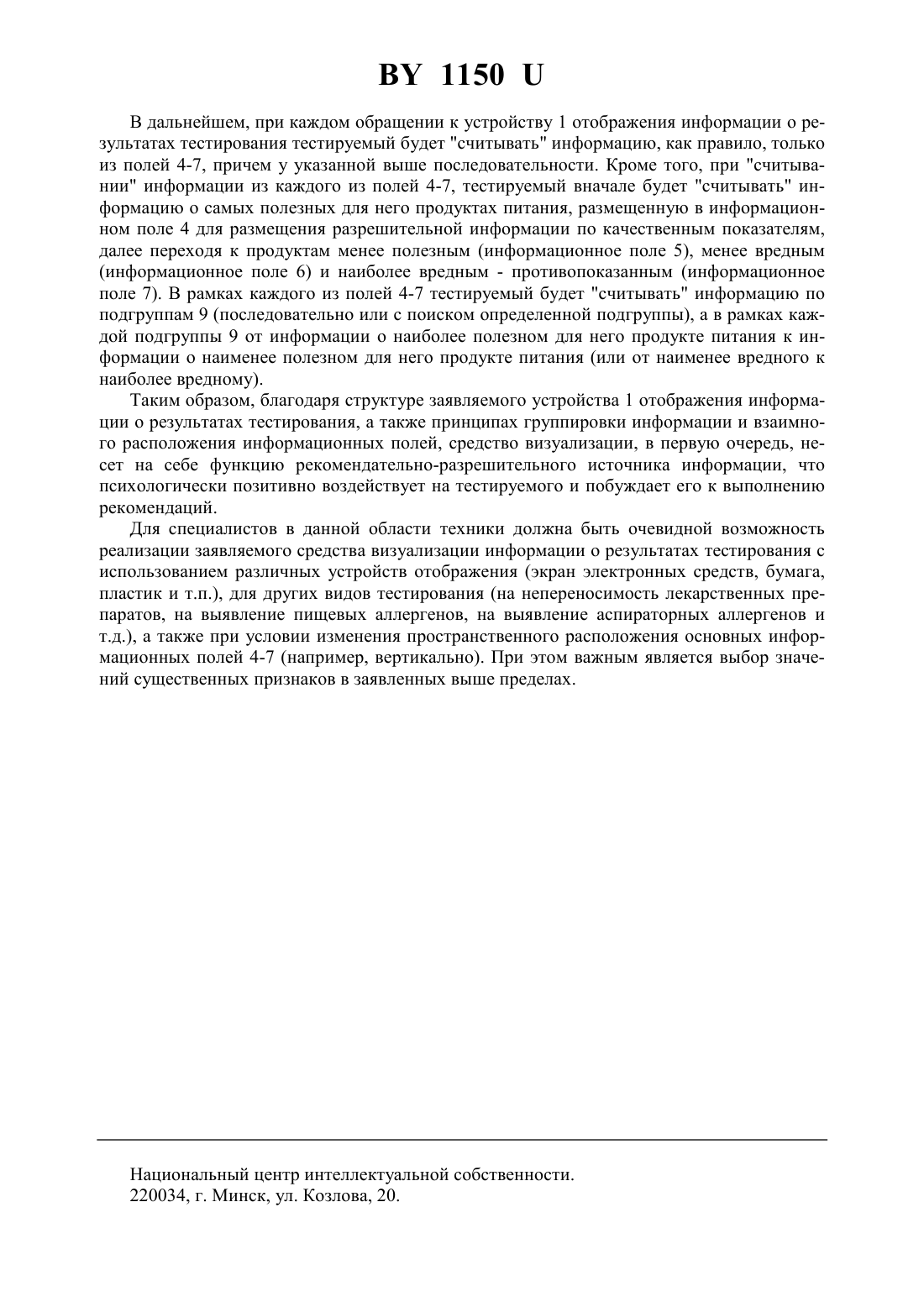 BY 1150 U

В дальнейшем, при каждом обращении к устройству 1 отображения информации о результатах тестирования тестируемый будет "считывать" информацию, как правило, только из полей 4-7, причем у указанной выше последовательности. Кроме того, при "считывании" информации из каждого из полей 4-7, тестируемый вначале будет "считывать" информацию о самых полезных для него продуктах питания, размещенную в информационном поле 4 для размещения разрешительной информации по качественным показателям, далее переходя к продуктам менее полезным (информационное поле 5), менее вредным (информационное поле 6) и наиболее вредным - противопоказанным (информационное поле 7). В рамках каждого из полей 4-7 тестируемый будет "считывать" информацию по подгруппам 9 (последовательно или с поиском определенной подгруппы), а в рамках каждой подгруппы 9 от информации о наиболее полезном для него продукте питания к информации о наименее полезном для него продукте питания (или от наименее вредного к наиболее вредному).

Таким образом, благодаря структуре заявляемого устройства 1 отображения информации о результатах тестирования, а также принципах группировки информации и взаимного расположения информационных полей, средство визуализации, в первую очередь, несет на себе функцию рекомендательно-разрешительного источника информации, что психологически позитивно воздействует на тестируемого и побуждает его к выполнению рекомендаций.

Для специалистов в данной области техники должна быть очевидной возможность реализации заявляемого средства визуализации информации о результатах тестирования с использованием различных устройств отображения (экран электронных средств, бумага, пластик и т.п.), для других видов тестирования (на непереносимость лекарственных препаратов, на выявление пищевых аллергенов, на выявление аспираторных аллергенов и т.д.), а также при условии изменения пространственного расположения основных информационных полей 4-7 (например, вертикально). При этом важным является выбор значений существенных признаков в заявленных выше пределах.

Национальный центр интеллектуальной собственности.
220034, г. Минск, ул. Козлова, 20.